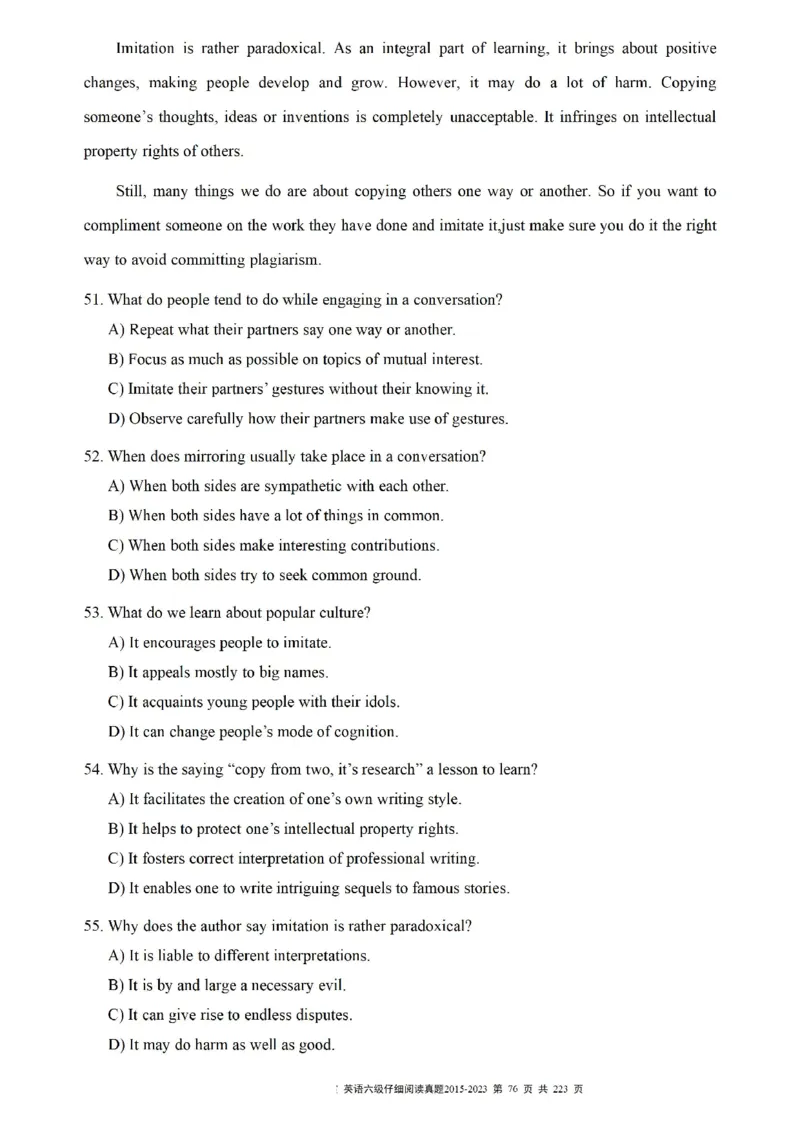 Imitation is rather paradoxical. As an integral part of learning, it brings about positive changes, making people develop and grow. However, it may do a lot of harm. Copying someone's thoughts, ideas or inventions is completely unacceptable. It infringes on intellectual property rights of others.

Still, many things we do are about copying others one way or another. So if you want to compliment someone on the work they have done and imitate it,just make sure you do it the right way to avoid committing plagiarism.

51. What do people tend to do while engaging in a conversation?

A) Repeat what their partners say one way or another.

B) Focus as much as possible on topics of mutual interest.

C) Imitate their partners' gestures without their knowing it.

D) Observe carefully how their partners make use of gestures.

52. When does mirroring usually take place in a conversation?

A) When both sides are sympathetic with each other.

B) When both sides have a lot of things in common.

C) When both sides make interesting contributions.

D) When both sides try to seek common ground.

53. What do we learn about popular culture?

A) It encourages people to imitate.

B) It appeals mostly to big names.

C) It acquaints young people with their idols.

D) It can change people's mode of cognition.

54. Why is the saying "copy from two, it's research" a lesson to learn?

A) It facilitates the creation of one's own writing style.

B) It helps to protect one's intellectual property rights.

C) It fosters correct interpretation of professional writing.

D) It enables one to write intriguing sequels to famous stories.

55. Why does the author say imitation is rather paradoxical?

A) It is liable to different interpretations.

B) It is by and large a necessary evil.

C) It can give rise to endless disputes.

D) It may do harm as well as good.

英语六级仔细阅读真题2015-2023 第 76 页 共 223 页